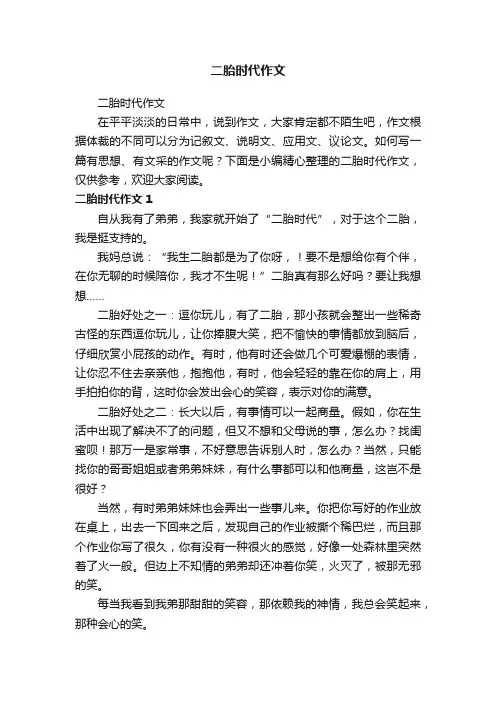 二胎时代作文

二胎时代作文

在平平淡淡的日常中，说到作文，大家肯定都不陌生吧，作文根据体裁的不同可以分为记叙文、说明文、应用文、议论文。如何写一篇有思想、有文采的作文呢？下面是小编精心整理的二胎时代作文，仅供参考，欢迎大家阅读。

二胎时代作文 1

自从我有了弟弟，我家就开始了“二胎时代”，对于这个二胎，我是挺支持的。

我妈总说：“我生二胎都是为了你呀，！要不是想给你有个伴，在你无聊的时候陪你，我才不生呢！”二胎真有那么好吗？要让我想想……

二胎好处之一：逗你玩儿，有了二胎，那小孩就会整出一些稀奇古怪的东西逗你玩儿，让你捧腹大笑，把不愉快的事情都放到脑后，仔细欣赏小屁孩的动作。有时，他有时还会做几个可爱爆棚的表情，让你忍不住去亲亲他，抱抱他，有时，他会轻轻的靠在你的肩上，用手拍拍你的背，这时你会发出会心的笑容，表示对你的满意。

二胎好处之二：长大以后，有事情可以一起商量。假如，你在生活中出现了解决不了的问题，但又不想和父母说的事，怎么办？找闺蜜呗！那万一是家常事，不好意思告诉别人时，怎么办？当然，只能找你的哥哥姐姐或者弟弟妹妹，有什么事都可以和他商量，这岂不是很好？

当然，有时弟弟妹妹也会弄出一些事儿来。你把你写好的作业放在桌上，出去一下回来之后，发现自己的作业被撕个稀巴烂，而且那个作业你写了很久，你有没有一种很火的感觉，好像一处森林里突然着了火一般。但边上不知情的弟弟却还冲着你笑，火灭了，被那无邪的笑。

每当我看到我弟那甜甜的笑容，那依赖我的神情，我总会笑起来，那种会心的笑。